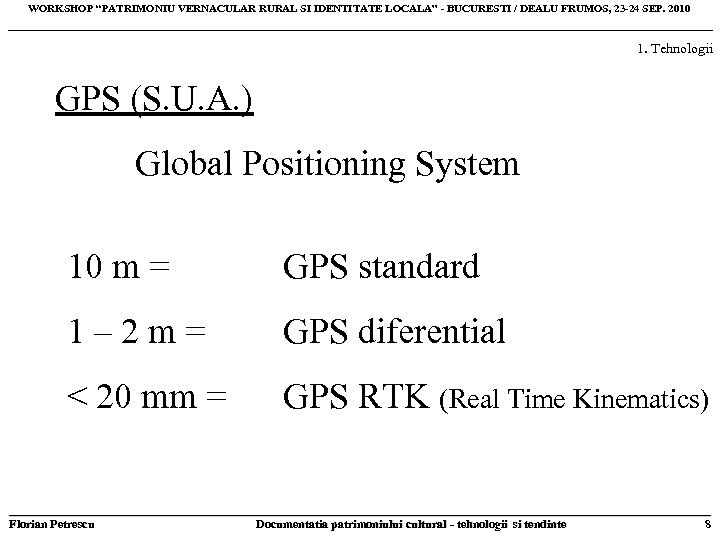 WORKSHOP "PATRIMONIU VERNACULAR RURAL SI IDENTITATE LOCALA" - BUCURESTI / DEALU FRUMOS, 23-24 SEP. 2010

1. Tehnologii

GPS (S.U.A.)

Global Positioning System

10 m = GPS standard

1 – 2 m = GPS diferential

< 20 mm = GPS RTK (Real Time Kinematics)

Florian Petrescu    Documentatia patrimoniului cultural - tehnologii si tendinte    8